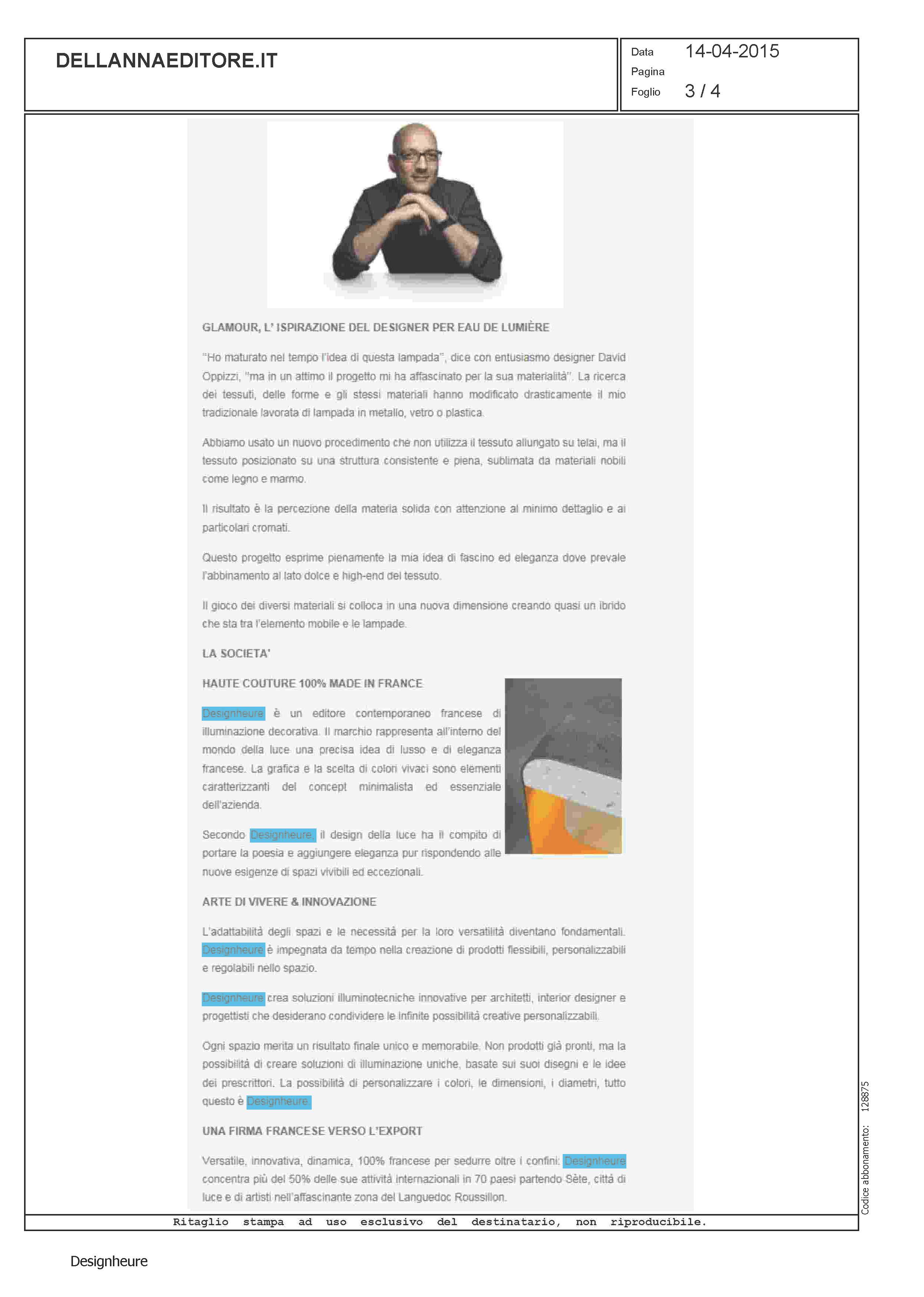 DELLANNAEDITORE.IT

Data 14-04-2015
Pagina
Foglio 3 / 4

GLAMOUR, L' ISPIRAZIONE DEL DESIGNER PER EAU DE LUMIÈRE

"Ho maturato nel tempo l'idea di questa lampada", dice con entusiasmo designer David Oppizzi, "ma in un attimo il progetto mi ha affascinato per la sua materialità". La ricerca dei tessuti, delle forme e gli stessi materiali hanno modificato drasticamente il mio tradizionale lavorata di lampada in metallo, vetro o plastica.

Abbiamo usato un nuovo procedimento che non utilizza il tessuto allungato su telai, ma il tessuto posizionato su una struttura consistente e piena, sublimata da materiali nobili come legno e marmo.

Il risultato è la percezione della materia solida con attenzione al minimo dettaglio e ai particolari cromati.

Questo progetto esprime pienamente la mia idea di fascino ed eleganza dove prevale l'abbinamento al lato dolce e high-end del tessuto.

Il gioco dei diversi materiali si colloca in una nuova dimensione creando quasi un ibrido che sta tra l'elemento mobile e le lampade.

LA SOCIETA'

HAUTE COUTURE 100% MADE IN FRANCE

Designheure è un editore contemporaneo francese di illuminazione decorativa. Il marchio rappresenta all'interno del mondo della luce una precisa idea di lusso e di eleganza francese. La grafica e la scelta di colori vivaci sono elementi caratterizzanti del concept minimalista ed essenziale dell'azienda.

Secondo Designheure, il design della luce ha il compito di portare la poesia e aggiungere eleganza pur rispondendo alle nuove esigenze di spazi vivibili ed eccezionali.

ARTE DI VIVERE & INNOVAZIONE

L'adattabilità degli spazi e le necessità per la loro versatilità diventano fondamentali. Designheure è impegnata da tempo nella creazione di prodotti flessibili, personalizzabili e regolabili nello spazio.

Designheure crea soluzioni illuminotecniche innovative per architetti, interior designer e progettisti che desiderano condividere le infinite possibilità creative personalizzabili.

Ogni spazio merita un risultato finale unico e memorabile. Non prodotti già pronti, ma la possibilità di creare soluzioni di illuminazione uniche, basate sui suoi disegni e le idee dei prescrittori. La possibilità di personalizzare i colori, le dimensioni, i diametri, tutto questo è Designheure.

UNA FIRMA FRANCESE VERSO L'EXPORT

Versatile, innovativa, dinamica, 100% francese per sedurre oltre i confini: Designheure concentra più del 50% delle sue attività internazionali in 70 paesi partendo Sète, città di luce e di artisti nell'affascinante zona del Languedoc Roussillon.

Codice abbonamento: 128875

Ritaglio stampa ad uso esclusivo del destinatario, non riproducibile.

Designheure